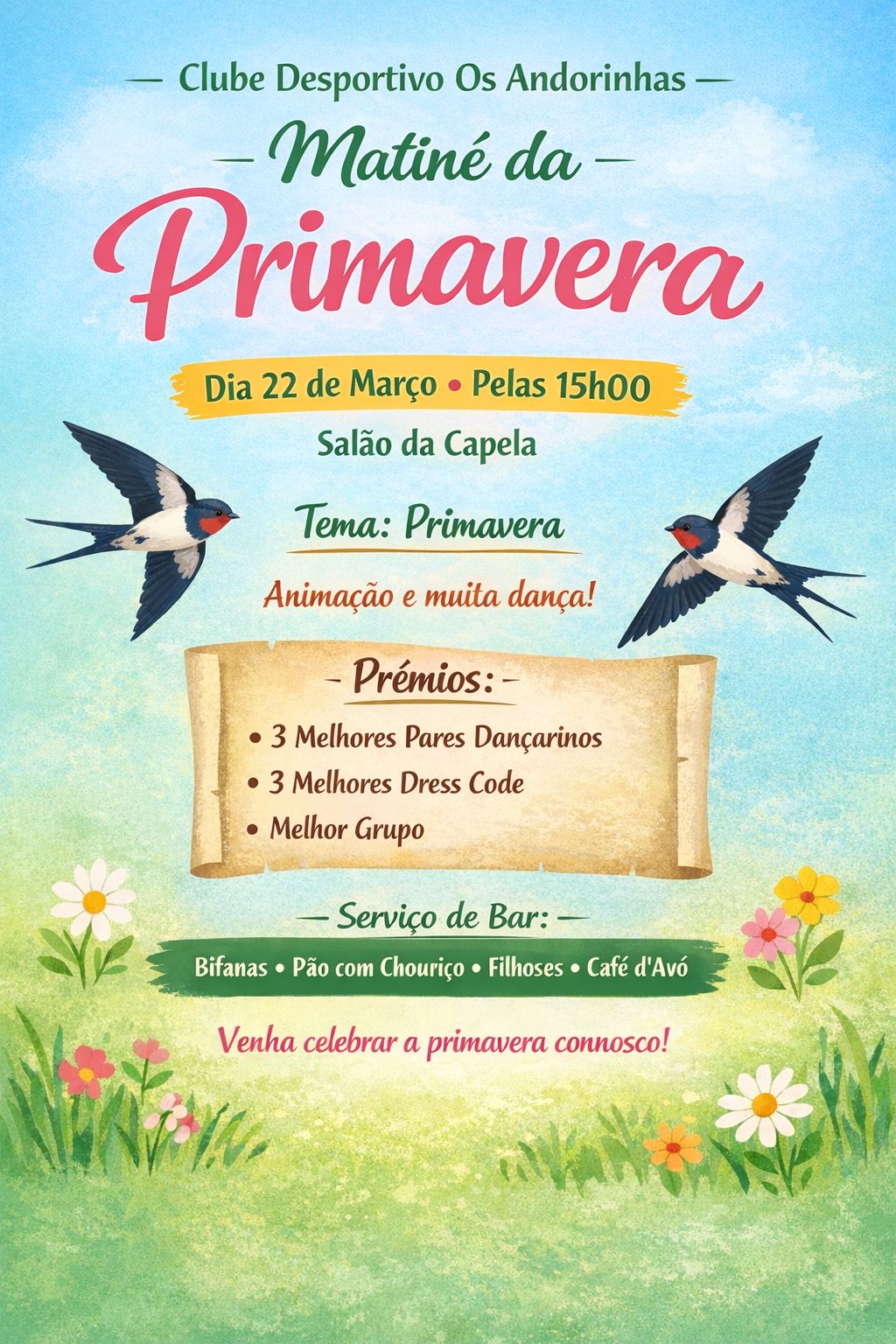 — Clube Desportivo Os Andorinhas —

— Matiné da —

Primavera

Dia 22 de Março • Pelas 15h00

Salão da Capela

Tema: Primavera

Animação e muita dança!

- Prémios: -

• 3 Melhores Pares Dançarinos
• 3 Melhores Dress Code
• Melhor Grupo

— Serviço de Bar: —

Bifanas • Pão com Chouriço • Filhoses • Café d'Avó

Venha celebrar a primavera connosco!